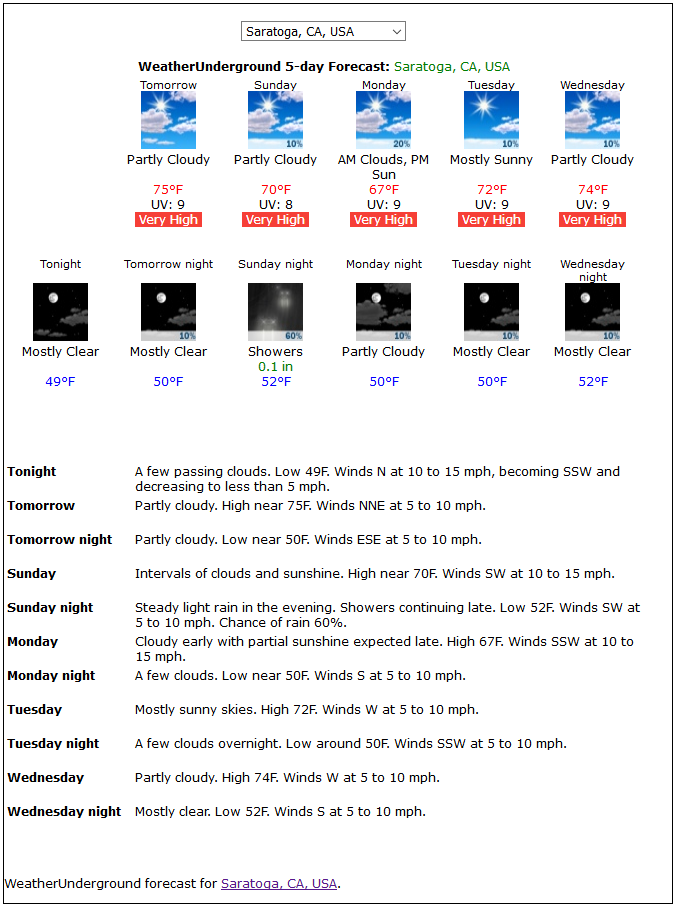 Saratoga, CA, USA

WeatherUnderground 5-day Forecast: Saratoga, CA, USA

| Tomorrow | Sunday | Monday | Tuesday | Wednesday |
|---|---|---|---|---|
| | 10% | 20% | 10% | 10% |
| Partly Cloudy | Partly Cloudy | AM Clouds, PM Sun | Mostly Sunny | Partly Cloudy |
| 75°F | 70°F | 67°F | 72°F | 74°F |
| UV: 9 | UV: 8 | UV: 9 | UV: 9 | UV: 9 |
| Very High | Very High | Very High | Very High | Very High |

| Tonight | Tomorrow night | Sunday night | Monday night | Tuesday night | Wednesday night |
|---|---|---|---|---|---|
| | 10% | 60% | 10% | 10% | 10% |
| Mostly Clear | Mostly Clear | Showers 0.1 in | Partly Cloudy | Mostly Clear | Mostly Clear |
| 49°F | 50°F | 52°F | 50°F | 50°F | 52°F |

| | |
|---|---|
| Tonight | A few passing clouds. Low 49F. Winds N at 10 to 15 mph, becoming SSW and decreasing to less than 5 mph. |
| Tomorrow | Partly cloudy. High near 75F. Winds NNE at 5 to 10 mph. |
| Tomorrow night | Partly cloudy. Low near 50F. Winds ESE at 5 to 10 mph. |
| Sunday | Intervals of clouds and sunshine. High near 70F. Winds SW at 10 to 15 mph. |
| Sunday night | Steady light rain in the evening. Showers continuing late. Low 52F. Winds SW at 5 to 10 mph. Chance of rain 60%. |
| Monday | Cloudy early with partial sunshine expected late. High 67F. Winds SSW at 10 to 15 mph. |
| Monday night | A few clouds. Low near 50F. Winds S at 5 to 10 mph. |
| Tuesday | Mostly sunny skies. High 72F. Winds W at 5 to 10 mph. |
| Tuesday night | A few clouds overnight. Low around 50F. Winds SSW at 5 to 10 mph. |
| Wednesday | Partly cloudy. High 74F. Winds W at 5 to 10 mph. |
| Wednesday night | Mostly clear. Low 52F. Winds S at 5 to 10 mph. |

WeatherUnderground forecast for Saratoga, CA, USA.